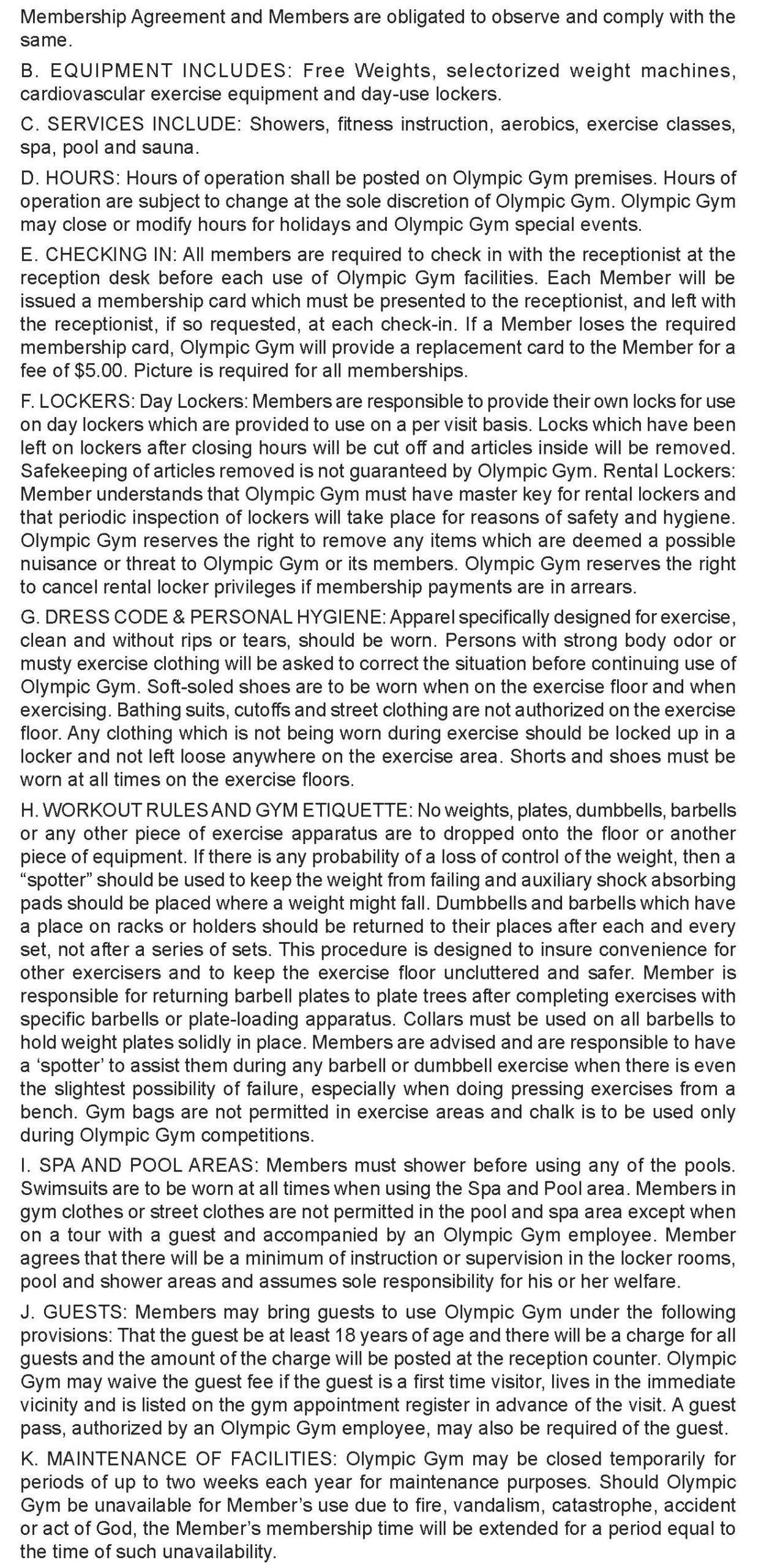 Membership Agreement and Members are obligated to observe and comply with the same.

B. EQUIPMENT INCLUDES: Free Weights, selectorized weight machines, cardiovascular exercise equipment and day-use lockers.

C. SERVICES INCLUDE: Showers, fitness instruction, aerobics, exercise classes, spa, pool and sauna.

D. HOURS: Hours of operation shall be posted on Olympic Gym premises. Hours of operation are subject to change at the sole discretion of Olympic Gym. Olympic Gym may close or modify hours for holidays and Olympic Gym special events.

E. CHECKING IN: All members are required to check in with the receptionist at the reception desk before each use of Olympic Gym facilities. Each Member will be issued a membership card which must be presented to the receptionist, and left with the receptionist, if so requested, at each check-in. If a Member loses the required membership card, Olympic Gym will provide a replacement card to the Member for a fee of $5.00. Picture is required for all memberships.

F. LOCKERS: Day Lockers: Members are responsible to provide their own locks for use on day lockers which are provided to use on a per visit basis. Locks which have been left on lockers after closing hours will be cut off and articles inside will be removed. Safekeeping of articles removed is not guaranteed by Olympic Gym. Rental Lockers: Member understands that Olympic Gym must have master key for rental lockers and that periodic inspection of lockers will take place for reasons of safety and hygiene. Olympic Gym reserves the right to remove any items which are deemed a possible nuisance or threat to Olympic Gym or its members. Olympic Gym reserves the right to cancel rental locker privileges if membership payments are in arrears.

G. DRESS CODE & PERSONAL HYGIENE: Apparel specifically designed for exercise, clean and without rips or tears, should be worn. Persons with strong body odor or musty exercise clothing will be asked to correct the situation before continuing use of Olympic Gym. Soft-soled shoes are to be worn when on the exercise floor and when exercising. Bathing suits, cutoffs and street clothing are not authorized on the exercise floor. Any clothing which is not being worn during exercise should be locked up in a locker and not left loose anywhere on the exercise area. Shorts and shoes must be worn at all times on the exercise floors.

H. WORKOUT RULES AND GYM ETIQUETTE: No weights, plates, dumbbells, barbells or any other piece of exercise apparatus are to dropped onto the floor or another piece of equipment. If there is any probability of a loss of control of the weight, then a “spotter” should be used to keep the weight from failing and auxiliary shock absorbing pads should be placed where a weight might fall. Dumbbells and barbells which have a place on racks or holders should be returned to their places after each and every set, not after a series of sets. This procedure is designed to insure convenience for other exercisers and to keep the exercise floor uncluttered and safer. Member is responsible for returning barbell plates to plate trees after completing exercises with specific barbells or plate-loading apparatus. Collars must be used on all barbells to hold weight plates solidly in place. Members are advised and are responsible to have a ‘spotter’ to assist them during any barbell or dumbbell exercise when there is even the slightest possibility of failure, especially when doing pressing exercises from a bench. Gym bags are not permitted in exercise areas and chalk is to be used only during Olympic Gym competitions.

I. SPA AND POOL AREAS: Members must shower before using any of the pools. Swimsuits are to be worn at all times when using the Spa and Pool area. Members in gym clothes or street clothes are not permitted in the pool and spa area except when on a tour with a guest and accompanied by an Olympic Gym employee. Member agrees that there will be a minimum of instruction or supervision in the locker rooms, pool and shower areas and assumes sole responsibility for his or her welfare.

J. GUESTS: Members may bring guests to use Olympic Gym under the following provisions: That the guest be at least 18 years of age and there will be a charge for all guests and the amount of the charge will be posted at the reception counter. Olympic Gym may waive the guest fee if the guest is a first time visitor, lives in the immediate vicinity and is listed on the gym appointment register in advance of the visit. A guest pass, authorized by an Olympic Gym employee, may also be required of the guest.

K. MAINTENANCE OF FACILITIES: Olympic Gym may be closed temporarily for periods of up to two weeks each year for maintenance purposes. Should Olympic Gym be unavailable for Member’s use due to fire, vandalism, catastrophe, accident or act of God, the Member’s membership time will be extended for a period equal to the time of such unavailability.